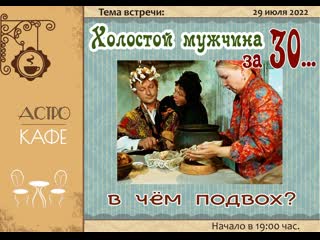 АСТРО
КАФЕ

Тема встречи:

29 июля 2022

Холостой мужчина за 30...

в чём подвох?

Начало в 19:00 час.